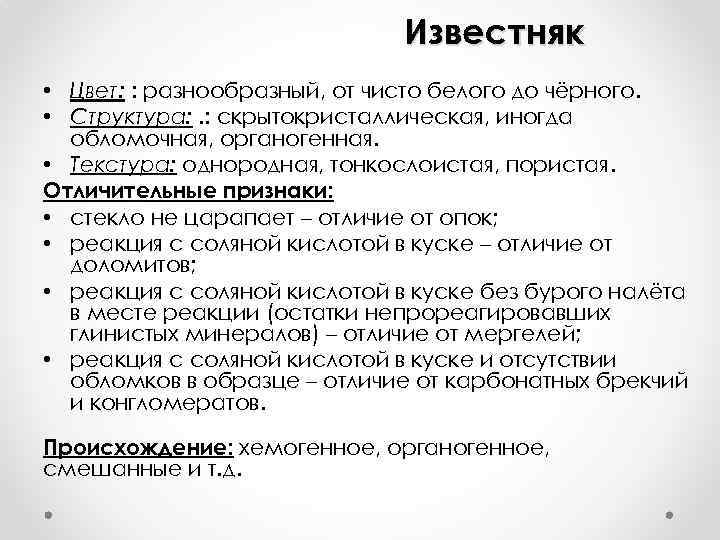 Известняк

• Цвет: : разнообразный, от чисто белого до чёрного.
• Структура: .: скрытокристаллическая, иногда обломочная, органогенная.
• Текстура: однородная, тонкослоистая, пористая.

Отличительные признаки:
• стекло не царапает – отличие от опок;
• реакция с соляной кислотой в куске – отличие от доломитов;
• реакция с соляной кислотой в куске без бурого налёта в месте реакции (остатки непрореагировавших глинистых минералов) – отличие от мергелей;
• реакция с соляной кислотой в куске и отсутствии обломков в образце – отличие от карбонатных брекчий и конгломератов.

Происхождение: хемогенное, органогенное, смешанные и т.д.